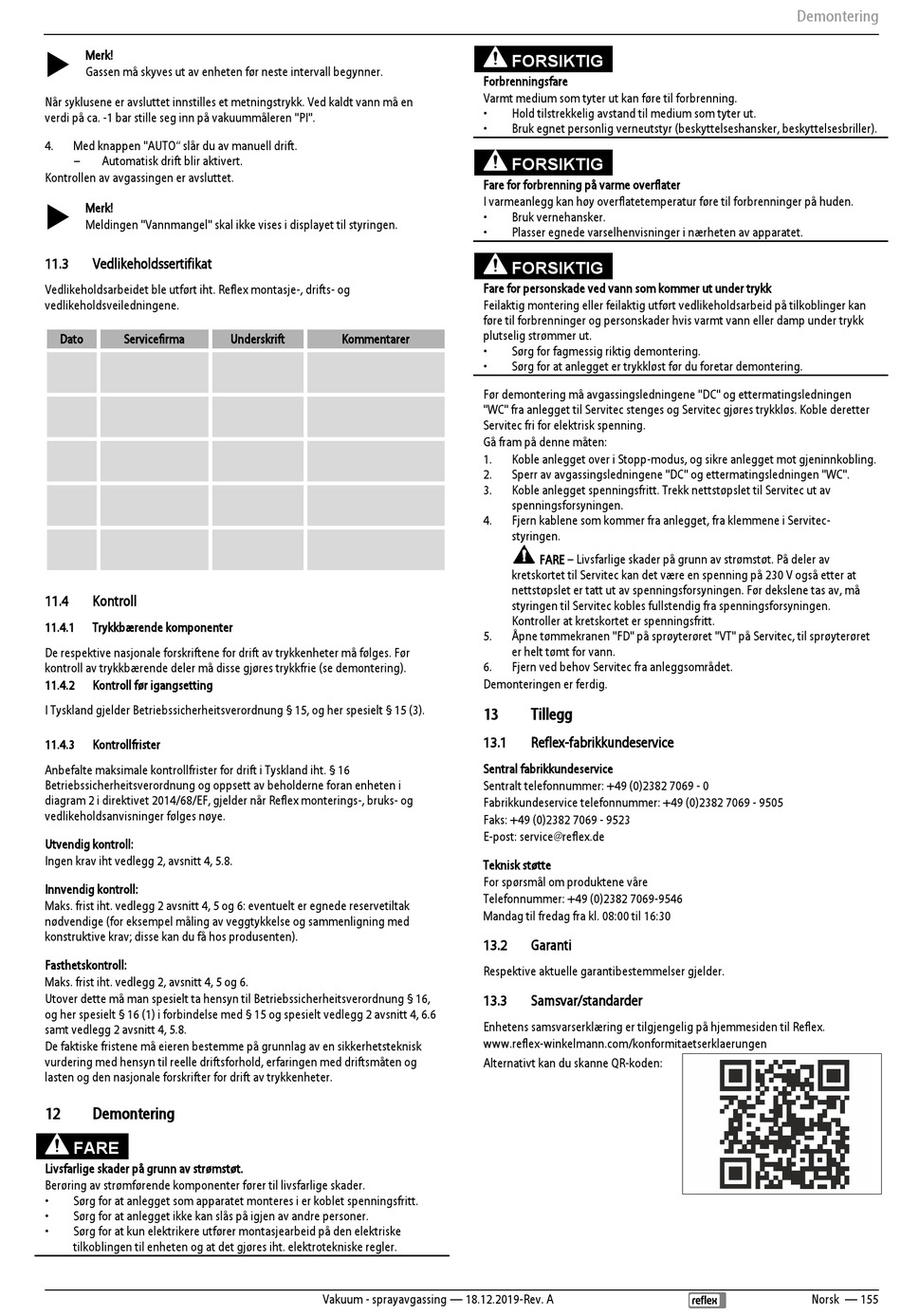 Demontering

Merk!
Gassen må skyves ut av enheten før neste intervall begynner.

Når syklusene er avsluttet innstilles et metningstrykk. Ved kaldt vann må en verdi på ca. -1 bar stille seg inn på vakuummåleren "PI".

4. Med knappen "AUTO" slår du av manuell drift.
– Automatisk drift blir aktivert.
Kontrollen av avgassingen er avsluttet.

Merk!
Meldingen "Vannmangel" skal ikke vises i displayet til styringen.

11.3 Vedlikeholdssertifikat

Vedlikeholdsarbeidet ble utført iht. Reflex montasje-, drifts- og vedlikeholdsveiledningene.

| Dato | Servicefirma | Underskrift | Kommentarer |
|---|---|---|---|
| | | | |
| | | | |
| | | | |
| | | | |
| | | | |

11.4 Kontroll

11.4.1 Trykkbærende komponenter

De respektive nasjonale forskriftene for drift av trykkenheter må følges. Før kontroll av trykkbærende deler må disse gjøres trykkfrie (se demontering).

11.4.2 Kontroll før igangsetting

I Tyskland gjelder Betriebssicherheitsverordnung § 15, og her spesielt § 15 (3).

11.4.3 Kontrollfrister

Anbefalte maksimale kontrollfrister for drift i Tyskland iht. § 16 Betriebssicherheitsverordnung og oppsett av beholderne foran enheten i diagram 2 i direktivet 2014/68/EF, gjelder når Reflex monterings-, bruks- og vedlikeholdsanvisninger følges nøye.

Utvendig kontroll:
Ingen krav iht vedlegg 2, avsnitt 4, 5.8.

Innvendig kontroll:
Maks. frist iht. vedlegg 2 avsnitt 4, 5 og 6: eventuelt er egnede reservetiltak nødvendige (for eksempel måling av veggtykkelse og sammenligning med konstruktive krav; disse kan du få hos produsenten).

Fasthetskontroll:
Maks. frist iht. vedlegg 2, avsnitt 4, 5 og 6.
Utover dette må man spesielt ta hensyn til Betriebssicherheitsverordnung § 16, og her spesielt § 16 (1) i forbindelse med § 15 og spesielt vedlegg 2 avsnitt 4, 6.6 samt vedlegg 2 avsnitt 4, 5.8.
De faktiske fristene må eieren bestemme på grunnlag av en sikkerhetsteknisk vurdering med hensyn til reelle driftsforhold, erfaringen med driftsmåten og lasten og den nasjonale forskrifter for drift av trykkenheter.

12 Demontering

FARE
Livsfarlige skader på grunn av strømstøt.
Berøring av strømførende komponenter fører til livsfarlige skader.
• Sørg for at anlegget som apparatet monteres i er koblet spenningsfritt.
• Sørg for at anlegget ikke kan slås på igjen av andre personer.
• Sørg for at kun elektrikere utfører montasjearbeid på den elektriske tilkoblingen til enheten og at det gjøres iht. elektrotekniske regler.

FORSIKTIG
Forbrenningsfare
Varmt medium som tyter ut kan føre til forbrenning.
• Hold tilstrekkelig avstand til medium som tyter ut.
• Bruk egnet personlig verneutstyr (beskyttelseshansker, beskyttelsesbriller).

FORSIKTIG
Fare for forbrenning på varme overflater
I varmeanlegg kan høy overflatetemperatur føre til forbrenninger på huden.
• Bruk vernehansker.
• Plasser egnede varselhenvisninger i nærheten av apparatet.

FORSIKTIG
Fare for personskade ved vann som kommer ut under trykk
Feilaktig montering eller feilaktig utført vedlikeholdsarbeid på tilkoblinger kan føre til forbrenninger og personskader hvis varmt vann eller damp under trykk plutselig strømmer ut.
• Sørg for fagmessig riktig demontering.
• Sørg for at anlegget er trykkløst før du foretar demontering.

Før demontering må avgassingsledningene "DC" og ettermatingsledningen "WC" fra anlegget til Servitec stenges og Servitec gjøres trykkløs. Koble deretter Servitec fri for elektrisk spenning.
Gå fram på denne måten:
1. Koble anlegget over i Stopp-modus, og sikre anlegget mot gjeninnkobling.
2. Sperr av avgassingsledningene "DC" og ettermatingsledningen "WC".
3. Koble anlegget spenningsfritt. Trekk nettstøpslet til Servitec ut av spenningsforsyningen.
4. Fjern kablene som kommer fra anlegget, fra klemmene i Servitec-styringen.
FARE – Livsfarlige skader på grunn av strømstøt. På deler av kretskortet til Servitec kan det være en spenning på 230 V også etter at nettstøpslet er tatt ut av spenningsforsyningen. Før dekslene tas av, må styringen til Servitec kobles fullstendig fra spenningsforsyningen. Kontroller at kretskortet er spenningsfritt.
5. Åpne tømmekranen "FD" på sprøyterøret "VT" på Servitec, til sprøyterøret er helt tømt for vann.
6. Fjern ved behov Servitec fra anleggsområdet.
Demonteringen er ferdig.

13 Tillegg

13.1 Reflex-fabrikkundeservice

Sentral fabrikkundeservice
Sentralt telefonnummer: +49 (0)2382 7069 - 0
Fabrikkundeservice telefonnummer: +49 (0)2382 7069 - 9505
Faks: +49 (0)2382 7069 - 9523
E-post: service@reflex.de

Teknisk støtte
For spørsmål om produktene våre
Telefonnummer: +49 (0)2382 7069-9546
Mandag til fredag fra kl. 08:00 til 16:30

13.2 Garanti

Respektive aktuelle garantibestemmelser gjelder.

13.3 Samsvar/standarder

Enhetens samsvarserklæring er tilgjengelig på hjemmesiden til Reflex.
www.reflex-winkelmann.com/konformitaetserklaerungen
Alternativt kan du skanne QR-koden:

Vakuum - sprayavgassing — 18.12.2019-Rev. A reflex Norsk — 155